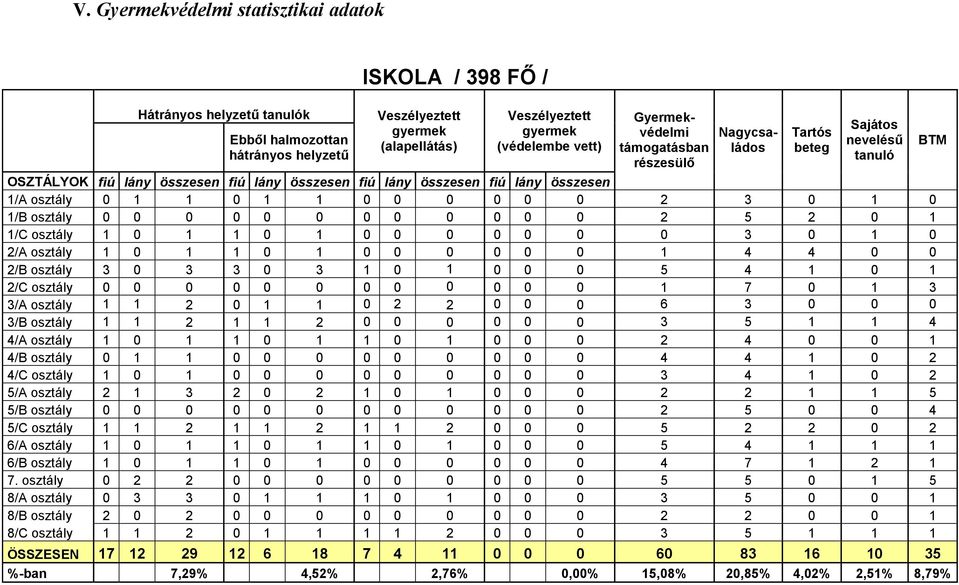 V. Gyermekvédelmi statisztikai adatok

ISKOLA / 398 FŐ /

| | Hátrányos helyzetű tanulók | | | Ebből halmozottan hátrányos helyzetű | | | Veszélyeztett gyermek (alapellátás) | | | Veszélyeztett gyermek (védelembe vett) | | | Gyermek-védelmi támogatásban részesülő | Nagycsa-ládos | Tartós beteg | Sajátos nevelésű tanuló | BTM |
|---|---|---|---|---|---|---|---|---|---|---|---|---|---|---|---|---|---|
| OSZTÁLYOK | fiú | lány | összesen | fiú | lány | összesen | fiú | lány | összesen | fiú | lány | összesen | | | | | |
| 1/A osztály | 0 | 1 | 1 | 0 | 1 | 1 | 0 | 0 | 0 | 0 | 0 | 0 | 2 | 3 | 0 | 1 | 0 |
| 1/B osztály | 0 | 0 | 0 | 0 | 0 | 0 | 0 | 0 | 0 | 0 | 0 | 0 | 2 | 5 | 2 | 0 | 1 |
| 1/C osztály | 1 | 0 | 1 | 1 | 0 | 1 | 0 | 0 | 0 | 0 | 0 | 0 | 0 | 3 | 0 | 1 | 0 |
| 2/A osztály | 1 | 0 | 1 | 1 | 0 | 1 | 0 | 0 | 0 | 0 | 0 | 0 | 1 | 4 | 4 | 0 | 0 |
| 2/B osztály | 3 | 0 | 3 | 3 | 0 | 3 | 1 | 0 | 1 | 0 | 0 | 0 | 5 | 4 | 1 | 0 | 1 |
| 2/C osztály | 0 | 0 | 0 | 0 | 0 | 0 | 0 | 0 | 0 | 0 | 0 | 0 | 1 | 7 | 0 | 1 | 3 |
| 3/A osztály | 1 | 1 | 2 | 0 | 1 | 1 | 0 | 2 | 2 | 0 | 0 | 0 | 6 | 3 | 0 | 0 | 0 |
| 3/B osztály | 1 | 1 | 2 | 1 | 1 | 2 | 0 | 0 | 0 | 0 | 0 | 0 | 3 | 5 | 1 | 1 | 4 |
| 4/A osztály | 1 | 0 | 1 | 1 | 0 | 1 | 1 | 0 | 1 | 0 | 0 | 0 | 2 | 4 | 0 | 0 | 1 |
| 4/B osztály | 0 | 1 | 1 | 0 | 0 | 0 | 0 | 0 | 0 | 0 | 0 | 0 | 4 | 4 | 1 | 0 | 2 |
| 4/C osztály | 1 | 0 | 1 | 0 | 0 | 0 | 0 | 0 | 0 | 0 | 0 | 0 | 3 | 4 | 1 | 0 | 2 |
| 5/A osztály | 2 | 1 | 3 | 2 | 0 | 2 | 1 | 0 | 1 | 0 | 0 | 0 | 2 | 2 | 1 | 1 | 5 |
| 5/B osztály | 0 | 0 | 0 | 0 | 0 | 0 | 0 | 0 | 0 | 0 | 0 | 0 | 2 | 5 | 0 | 0 | 4 |
| 5/C osztály | 1 | 1 | 2 | 1 | 1 | 2 | 1 | 1 | 2 | 0 | 0 | 0 | 5 | 2 | 2 | 0 | 2 |
| 6/A osztály | 1 | 0 | 1 | 1 | 0 | 1 | 1 | 0 | 1 | 0 | 0 | 0 | 5 | 4 | 1 | 1 | 1 |
| 6/B osztály | 1 | 0 | 1 | 1 | 0 | 1 | 0 | 0 | 0 | 0 | 0 | 0 | 4 | 7 | 1 | 2 | 1 |
| 7. osztály | 0 | 2 | 2 | 0 | 0 | 0 | 0 | 0 | 0 | 0 | 0 | 0 | 5 | 5 | 0 | 1 | 5 |
| 8/A osztály | 0 | 3 | 3 | 0 | 1 | 1 | 1 | 0 | 1 | 0 | 0 | 0 | 3 | 5 | 0 | 0 | 1 |
| 8/B osztály | 2 | 0 | 2 | 0 | 0 | 0 | 0 | 0 | 0 | 0 | 0 | 0 | 2 | 2 | 0 | 0 | 1 |
| 8/C osztály | 1 | 1 | 2 | 0 | 1 | 1 | 1 | 1 | 2 | 0 | 0 | 0 | 3 | 5 | 1 | 1 | 1 |
| ÖSSZESEN | 17 | 12 | 29 | 12 | 6 | 18 | 7 | 4 | 11 | 0 | 0 | 0 | 60 | 83 | 16 | 10 | 35 |
| %-ban | | | 7,29% | | | 4,52% | | | 2,76% | | | 0,00% | 15,08% | 20,85% | 4,02% | 2,51% | 8,79% |